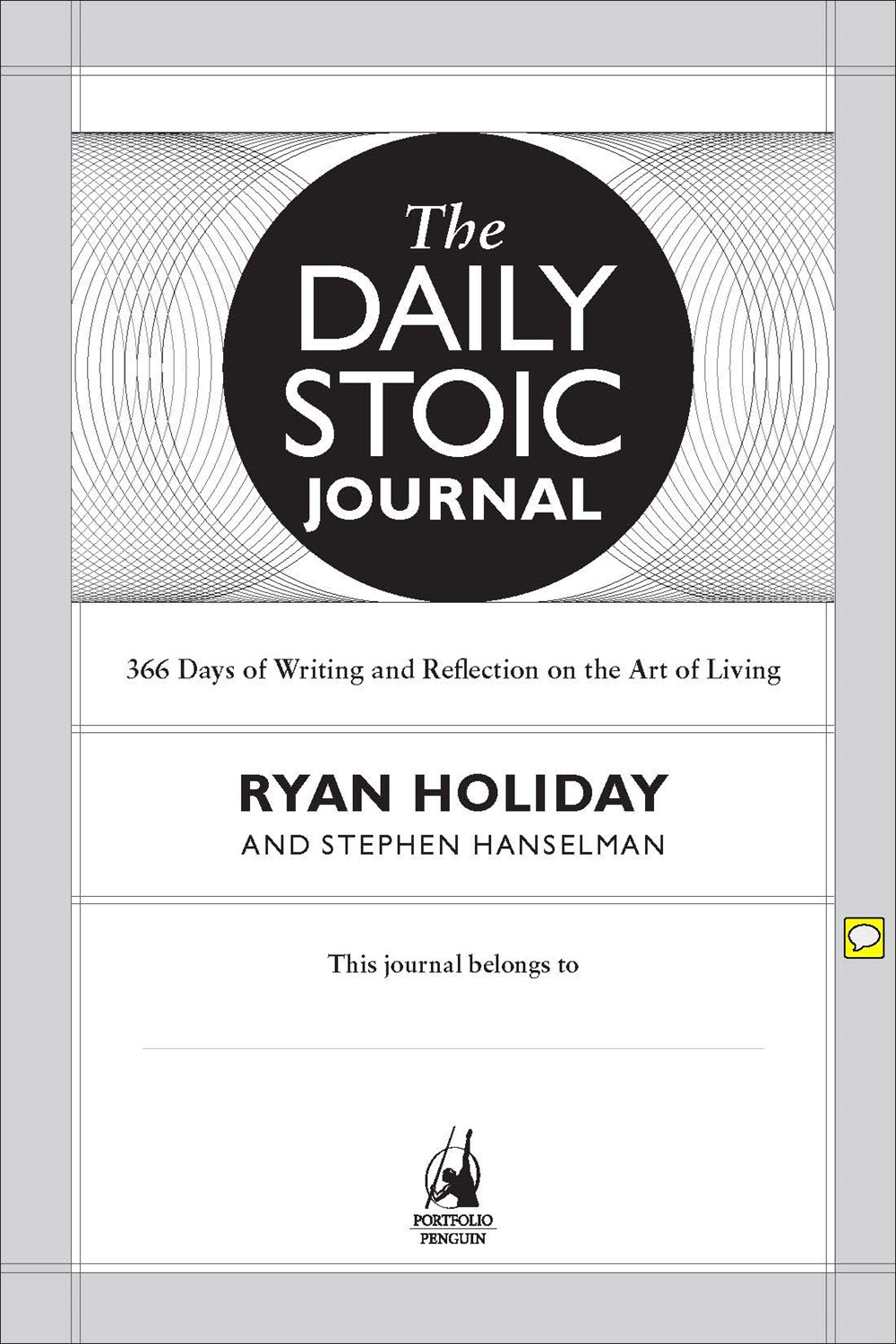 The DAILY STOIC JOURNAL

366 Days of Writing and Reflection on the Art of Living

RYAN HOLIDAY
AND STEPHEN HANSELMAN

This journal belongs to

PORTFOLIO
PENGUIN